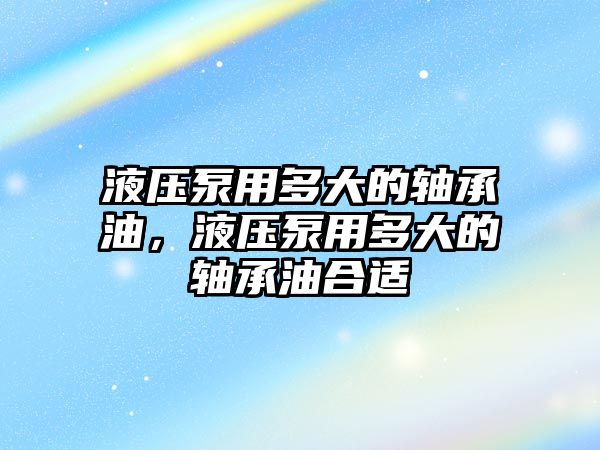 液压泵用多大的轴承油，液压泵用多大的轴承油合适